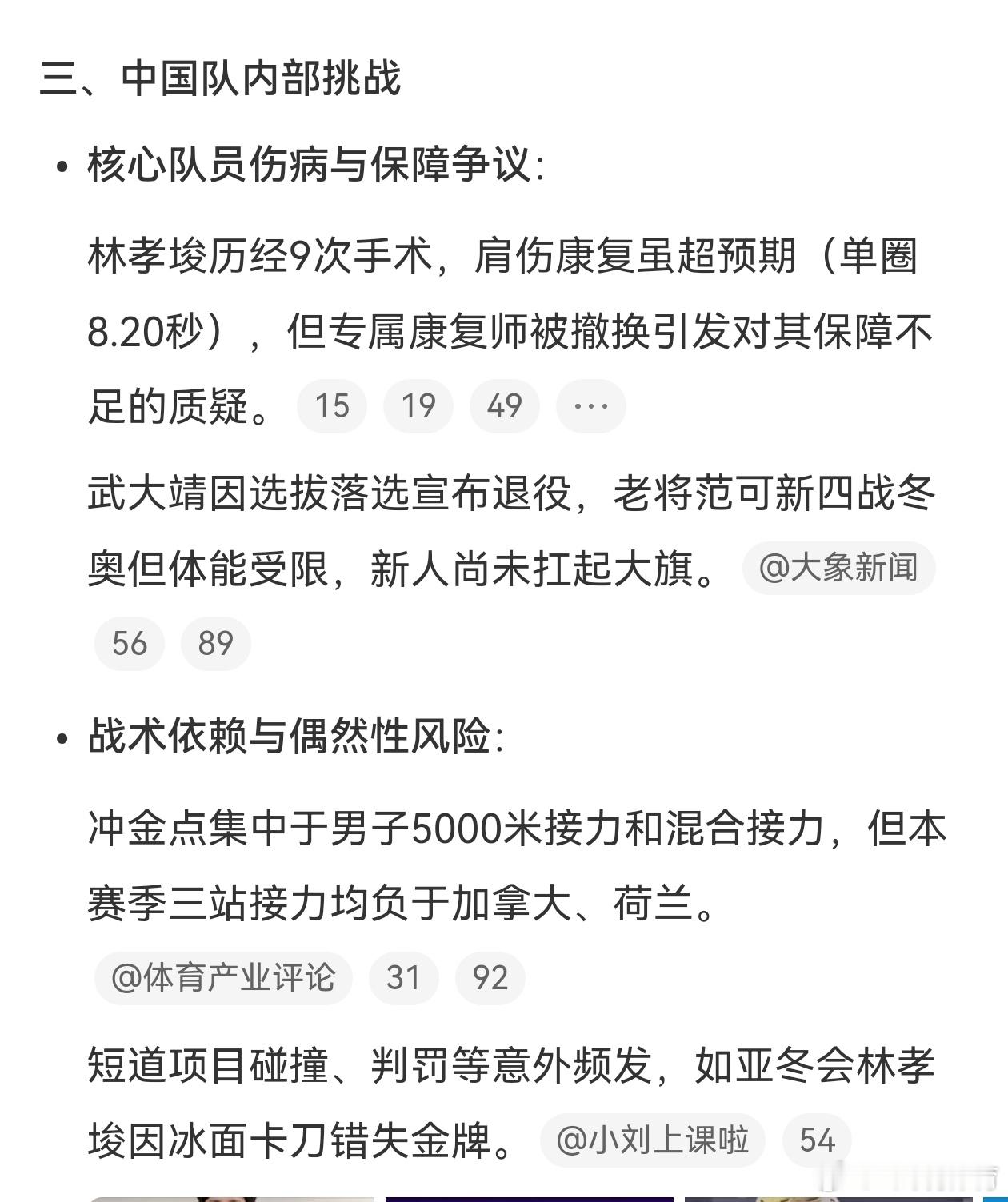 三、中国队内部挑战

• 核心队员伤病与保障争议:

林孝埈历经9次手术，肩伤康复虽超预期（单圈8.20秒），但专属康复师被撤换引发对其保障不足的质疑。 15 19 49 ···

武大靖因选拔落选宣布退役，老将范可新四战冬奥但体能受限，新人尚未扛起大旗。 @大象新闻 56 89

• 战术依赖与偶然性风险:

冲金点集中于男子5000米接力和混合接力，但本赛季三站接力均负于加拿大、荷兰。 @体育产业评论 31 92

短道项目碰撞、判罚等意外频发，如亚冬会林孝埈因冰面卡刀错失金牌。 @小刘上课啦 54